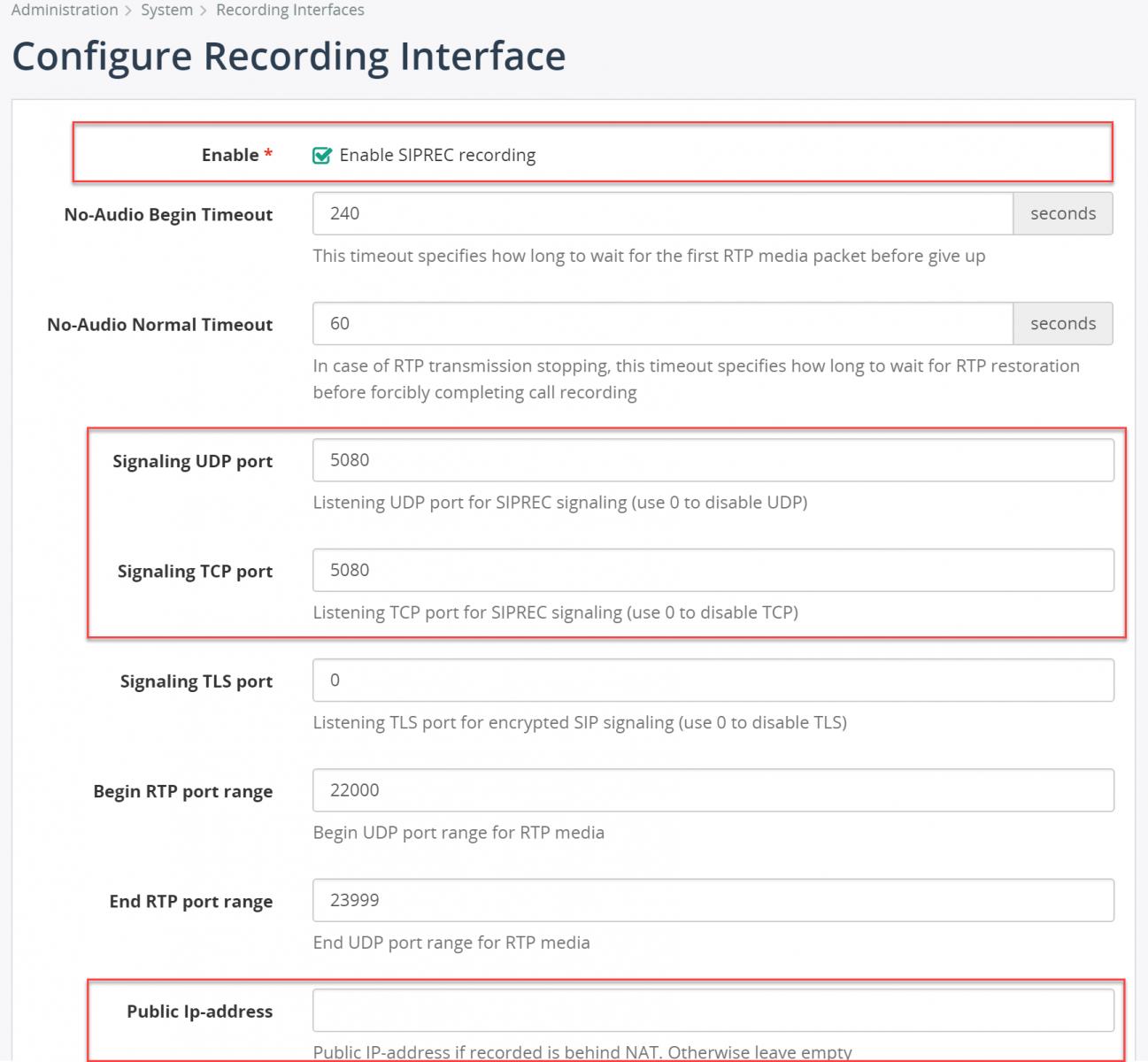 Administration > System > Recording Interfaces

Configure Recording Interface

Enable * Enable SIPREC recording

No-Audio Begin Timeout 240 seconds

This timeout specifies how long to wait for the first RTP media packet before give up

No-Audio Normal Timeout 60 seconds

In case of RTP transmission stopping, this timeout specifies how long to wait for RTP restoration before forcibly completing call recording

Signaling UDP port 5080

Listening UDP port for SIPREC signaling (use 0 to disable UDP)

Signaling TCP port 5080

Listening TCP port for SIPREC signaling (use 0 to disable TCP)

Signaling TLS port 0

Listening TLS port for encrypted SIP signaling (use 0 to disable TLS)

Begin RTP port range 22000

Begin UDP port range for RTP media

End RTP port range 23999

End UDP port range for RTP media

Public Ip-address

Public IP-address if recorded is behind NAT. Otherwise leave empty